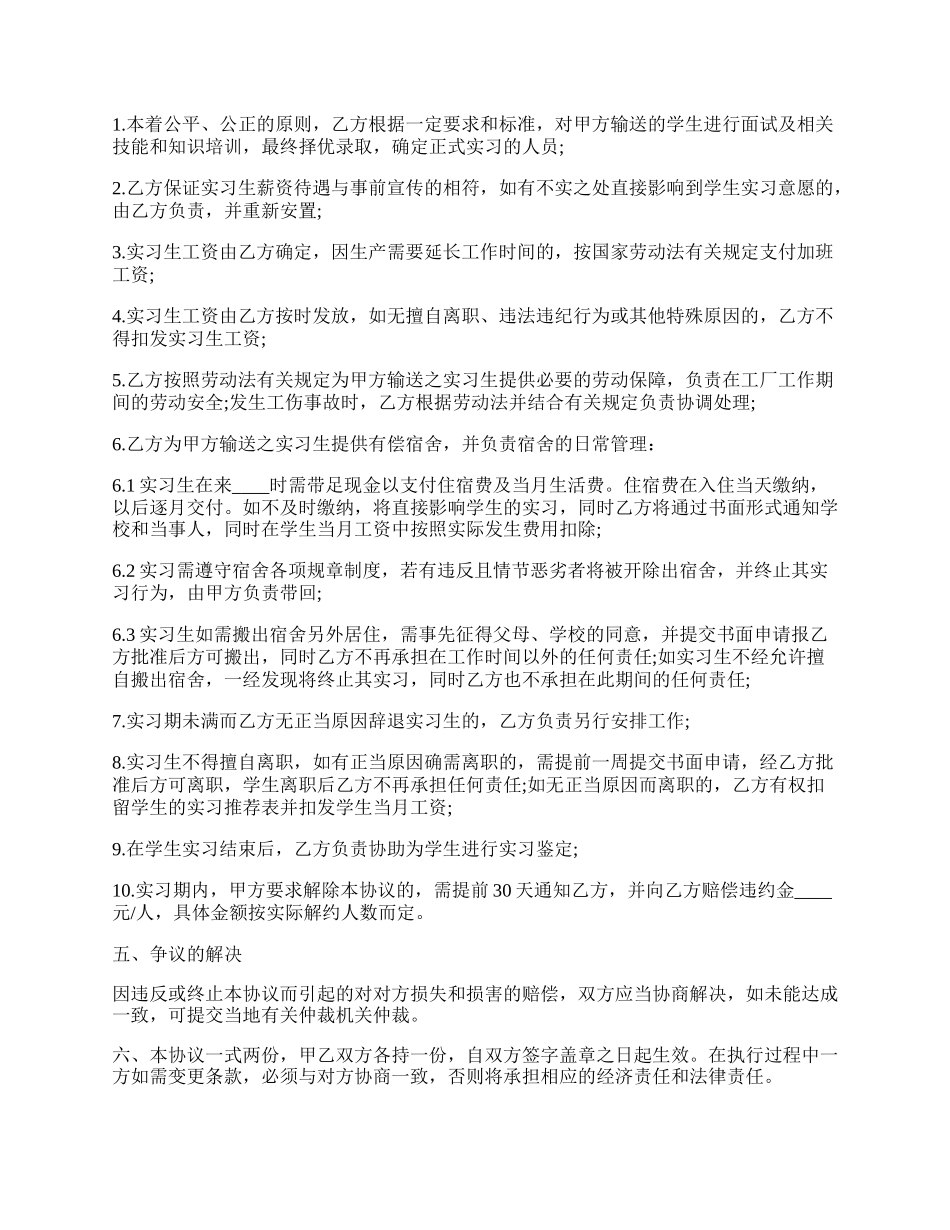 1.本着公平、公正的原则，乙方根据一定要求和标准，对甲方输送的学生进行面试及相关技能和知识培训，最终择优录取，确定正式实习的人员;

2.乙方保证实习生薪资待遇与事前宣传的相符，如有不实之处直接影响到学生实习意愿的，由乙方负责，并重新安置;

3.实习生工资由乙方确定，因生产需要延长工作时间的，按国家劳动法有关规定支付加班工资;

4.实习生工资由乙方按时发放，如无擅自离职、违法违纪行为或其他特殊原因的，乙方不得扣发实习生工资;

5.乙方按照劳动法有关规定为甲方输送之实习生提供必要的劳动保障，负责在工厂工作期间的劳动安全;发生工伤事故时，乙方根据劳动法并结合有关规定负责协调处理;

6.乙方为甲方输送之实习生提供有偿宿舍，并负责宿舍的日常管理：

6.1 实习生在来____时需带足现金以支付住宿费及当月生活费。住宿费在入住当天缴纳，以后逐月交付。如不及时缴纳，将直接影响学生的实习，同时乙方将通过书面形式通知学校和当事人，同时在学生当月工资中按照实际发生费用扣除;

6.2 实习需遵守宿舍各项规章制度，若有违反且情节恶劣者将被开除出宿舍，并终止其实习行为，由甲方负责带回;

6.3 实习生如需搬出宿舍另外居住，需事先征得父母、学校的同意，并提交书面申请报乙方批准后方可搬出，同时乙方不再承担在工作时间以外的任何责任;如实习生不经允许擅自搬出宿舍，一经发现将终止其实习，同时乙方也不承担在此期间的任何责任;

7.实习期未满而乙方无正当原因辞退实习生的，乙方负责另行安排工作;

8.实习生不得擅自离职，如有正当原因确需离职的，需提前一周提交书面申请，经乙方批准后方可离职，学生离职后乙方不再承担任何责任;如无正当原因而离职的，乙方有权扣留学生的实习推荐表并扣发学生当月工资;

9.在学生实习结束后，乙方负责协助为学生进行实习鉴定;

10.实习期内，甲方要求解除本协议的，需提前 30 天通知乙方，并向乙方赔偿违约金____元/人，具体金额按实际解约人数而定。

五、争议的解决

因违反或终止本协议而引起的对对方损失和损害的赔偿，双方应当协商解决，如未能达成一致，可提交当地有关仲裁机关仲裁。

六、本协议一式两份，甲乙双方各持一份，自双方签字盖章之日起生效。在执行过程中一方如需变更条款，必须与对方协商一致，否则将承担相应的经济责任和法律责任。